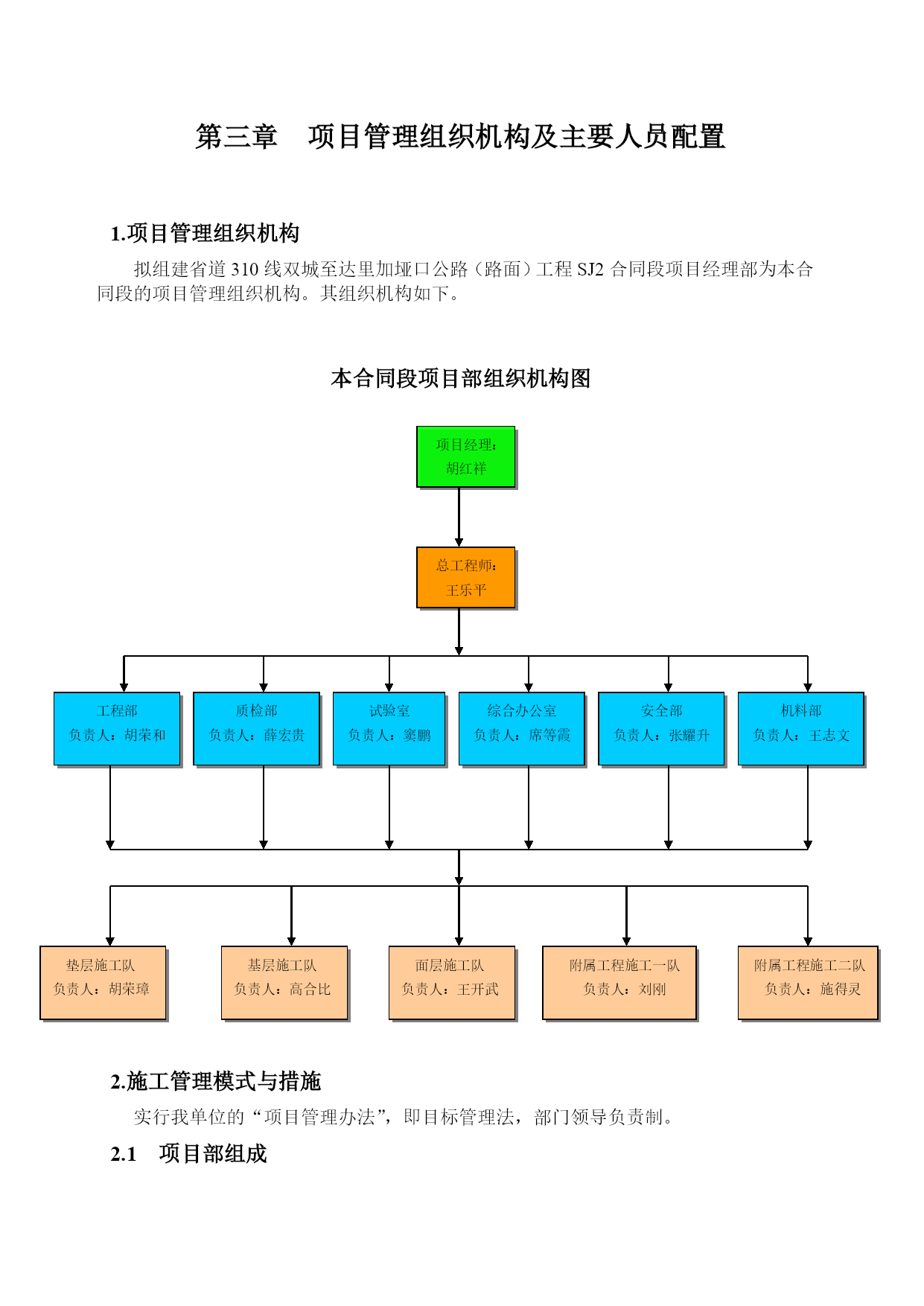 第三章　项目管理组织机构及主要人员配置

1.项目管理组织机构

拟组建省道 310 线双城至达里加垭口公路（路面）工程 SJ2 合同段项目经理部为本合同段的项目管理组织机构。其组织机构如下。

本合同段项目部组织机构图

项目经理：
胡红祥

总工程师：
王乐平

工程部
负责人：胡荣和

质检部
负责人：薛宏贵

试验室
负责人：窦鹏

综合办公室
负责人：席等霞

安全部
负责人：张耀升

机料部
负责人：王志文

垫层施工队
负责人：胡荣璋

基层施工队
负责人：高合比

面层施工队
负责人：王开武

附属工程施工一队
负责人：刘刚

附属工程施工二队
负责人：施得灵

2.施工管理模式与措施

实行我单位的“项目管理办法”，即目标管理法，部门领导负责制。

2.1　项目部组成